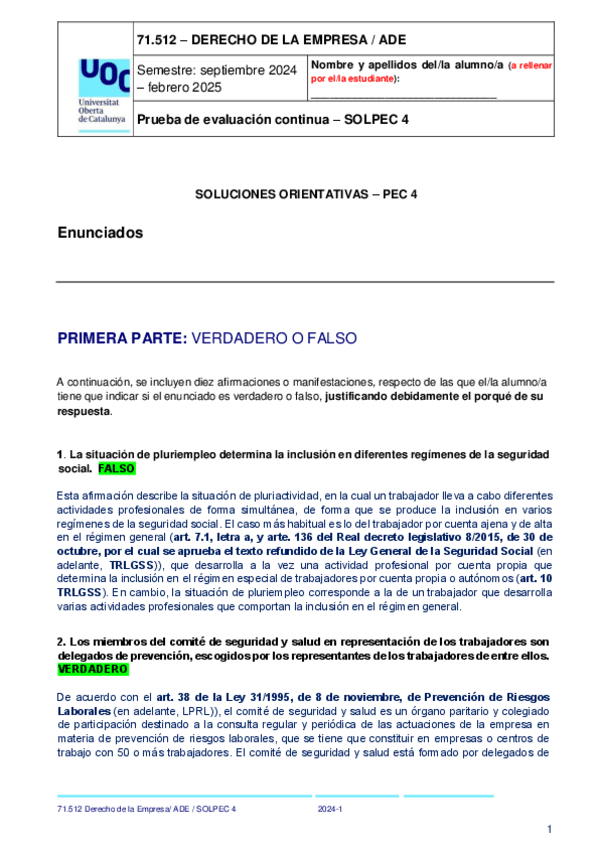 UOC Universitat Oberta de Catalunya

71.512 – DERECHO DE LA EMPRESA / ADE

Semestre: septiembre 2024 – febrero 2025

Nombre y apellidos del/la alumno/a (a rellenar por el/la estudiante): ______________________________

Prueba de evaluación continua – SOLPEC 4

SOLUCIONES ORIENTATIVAS – PEC 4

Enunciados

PRIMERA PARTE: VERDADERO O FALSO

A continuación, se incluyen diez afirmaciones o manifestaciones, respecto de las que el/la alumno/a tiene que indicar si el enunciado es verdadero o falso, justificando debidamente el porqué de su respuesta.

1. La situación de pluriempleo determina la inclusión en diferentes regímenes de la seguridad social. FALSO

Esta afirmación describe la situación de pluriactividad, en la cual un trabajador lleva a cabo diferentes actividades profesionales de forma simultánea, de forma que se produce la inclusión en varios regímenes de la seguridad social. El caso más habitual es lo del trabajador por cuenta ajena y de alta en el régimen general (art. 7.1, letra a, y arte. 136 del Real decreto legislativo 8/2015, de 30 de octubre, por el cual se aprueba el texto refundido de la Ley General de la Seguridad Social (en adelante, TRLGSS)), que desarrolla a la vez una actividad profesional por cuenta propia que determina la inclusión en el régimen especial de trabajadores por cuenta propia o autónomos (art. 10 TRLGSS). En cambio, la situación de pluriempleo corresponde a la de un trabajador que desarrolla varias actividades profesionales que comportan la inclusión en el régimen general.

2. Los miembros del comité de seguridad y salud en representación de los trabajadores son delegados de prevención, escogidos por los representantes de los trabajadores de entre ellos. VERDADERO

De acuerdo con el art. 38 de la Ley 31/1995, de 8 de noviembre, de Prevención de Riesgos Laborales (en adelante, LPRL)), el comité de seguridad y salud es un órgano paritario y colegiado de participación destinado a la consulta regular y periódica de las actuaciones de la empresa en materia de prevención de riesgos laborales, que se tiene que constituir en empresas o centros de trabajo con 50 o más trabajadores. El comité de seguridad y salud está formado por delegados de

71.512 Derecho de la Empresa/ ADE / SOLPEC 4 2024-1

1